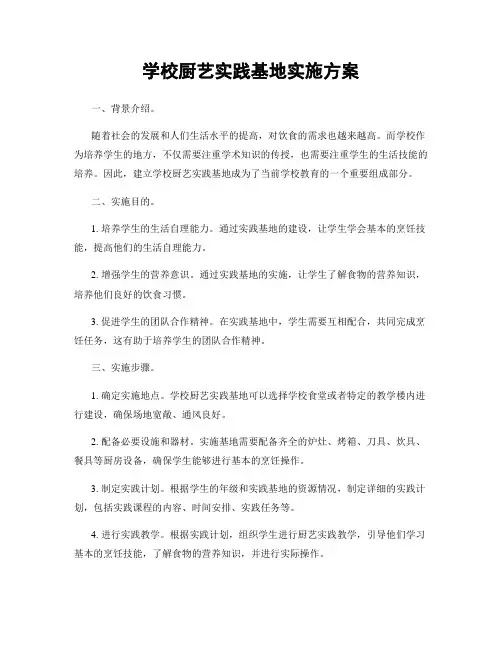 学校厨艺实践基地实施方案

一、背景介绍。

随着社会的发展和人们生活水平的提高，对饮食的需求也越来越高。而学校作为培养学生的地方，不仅需要注重学术知识的传授，也需要注重学生的生活技能的培养。因此，建立学校厨艺实践基地成为了当前学校教育的一个重要组成部分。

二、实施目的。

1. 培养学生的生活自理能力。通过实践基地的建设，让学生学会基本的烹饪技能，提高他们的生活自理能力。

2. 增强学生的营养意识。通过实践基地的实施，让学生了解食物的营养知识，培养他们良好的饮食习惯。

3. 促进学生的团队合作精神。在实践基地中，学生需要互相配合，共同完成烹饪任务，这有助于培养学生的团队合作精神。

三、实施步骤。

1. 确定实施地点。学校厨艺实践基地可以选择学校食堂或者特定的教学楼内进行建设，确保场地宽敞、通风良好。

2. 配备必要设施和器材。实施基地需要配备齐全的炉灶、烤箱、刀具、炊具、餐具等厨房设备，确保学生能够进行基本的烹饪操作。

3. 制定实践计划。根据学生的年级和实践基地的资源情况，制定详细的实践计划，包括实践课程的内容、时间安排、实践任务等。

4. 进行实践教学。根据实践计划，组织学生进行厨艺实践教学，引导他们学习基本的烹饪技能，了解食物的营养知识，并进行实际操作。